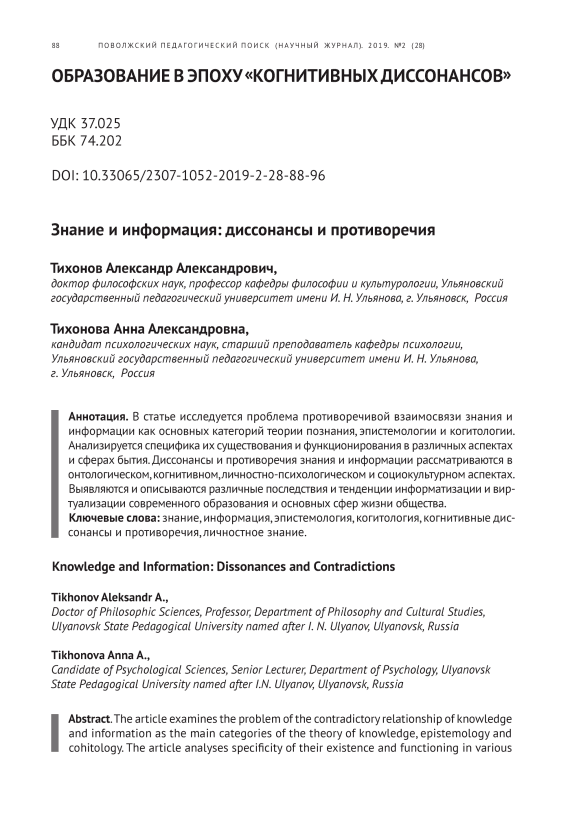 88 ПОВОЛЖСКИЙ ПЕДАГОГИЧЕСКИЙ ПОИСК (НАУЧНЫЙ ЖУРНАЛ). 2019. №2 (28)

ОБРАЗОВАНИЕ В ЭПОХУ «КОГНИТИВНЫХ ДИССОНАНСОВ»

УДК 37.025
ББК 74.202

DOI: 10.33065/2307-1052-2019-2-28-88-96

Знание и информация: диссонансы и противоречия

Тихонов Александр Александрович,
доктор философских наук, профессор кафедры философии и культурологии, Ульяновский государственный педагогический университет имени И. Н. Ульянова, г. Ульяновск, Россия

Тихонова Анна Александровна,
кандидат психологических наук, старший преподаватель кафедры психологии, Ульяновский государственный педагогический университет имени И. Н. Ульянова, г. Ульяновск, Россия

Аннотация. В статье исследуется проблема противоречивой взаимосвязи знания и информации как основных категорий теории познания, эпистемологии и когитологии. Анализируется специфика их существования и функционирования в различных аспектах и сферах бытия. Диссонансы и противоречия знания и информации рассматриваются в онтологическом, когнитивном, личностно-психологическом и социокультурном аспектах. Выявляются и описываются различные последствия и тенденции информатизации и виртуализации современного образования и основных сфер жизни общества.
Ключевые слова: знание, информация, эпистемология, когитология, когнитивные диссонансы и противоречия, личностное знание.

Knowledge and Information: Dissonances and Contradictions

Tikhonov Aleksandr A.,
Doctor of Philosophic Sciences, Professor, Department of Philosophy and Cultural Studies, Ulyanovsk State Pedagogical University named after I. N. Ulyanov, Ulyanovsk, Russia

Tikhonova Anna A.,
Candidate of Psychological Sciences, Senior Lecturer, Department of Psychology, Ulyanovsk State Pedagogical University named after I.N. Ulyanov, Ulyanovsk, Russia

Abstract. The article examines the problem of the contradictory relationship of knowledge and information as the main categories of the theory of knowledge, epistemology and cohitology. The article analyses specificity of their existence and functioning in various